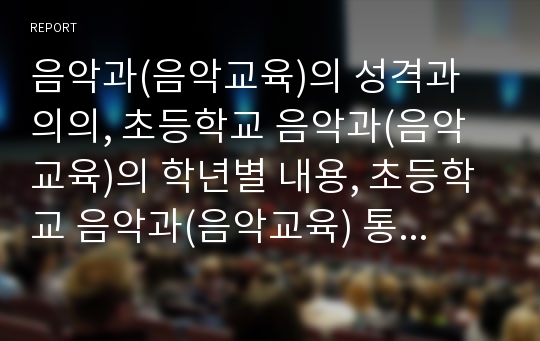 REPORT

음악과(음악교육)의 성격과 의의, 초등학교 음악과(음악교육)의 학년별 내용, 초등학교 음악과(음악교육) 통…